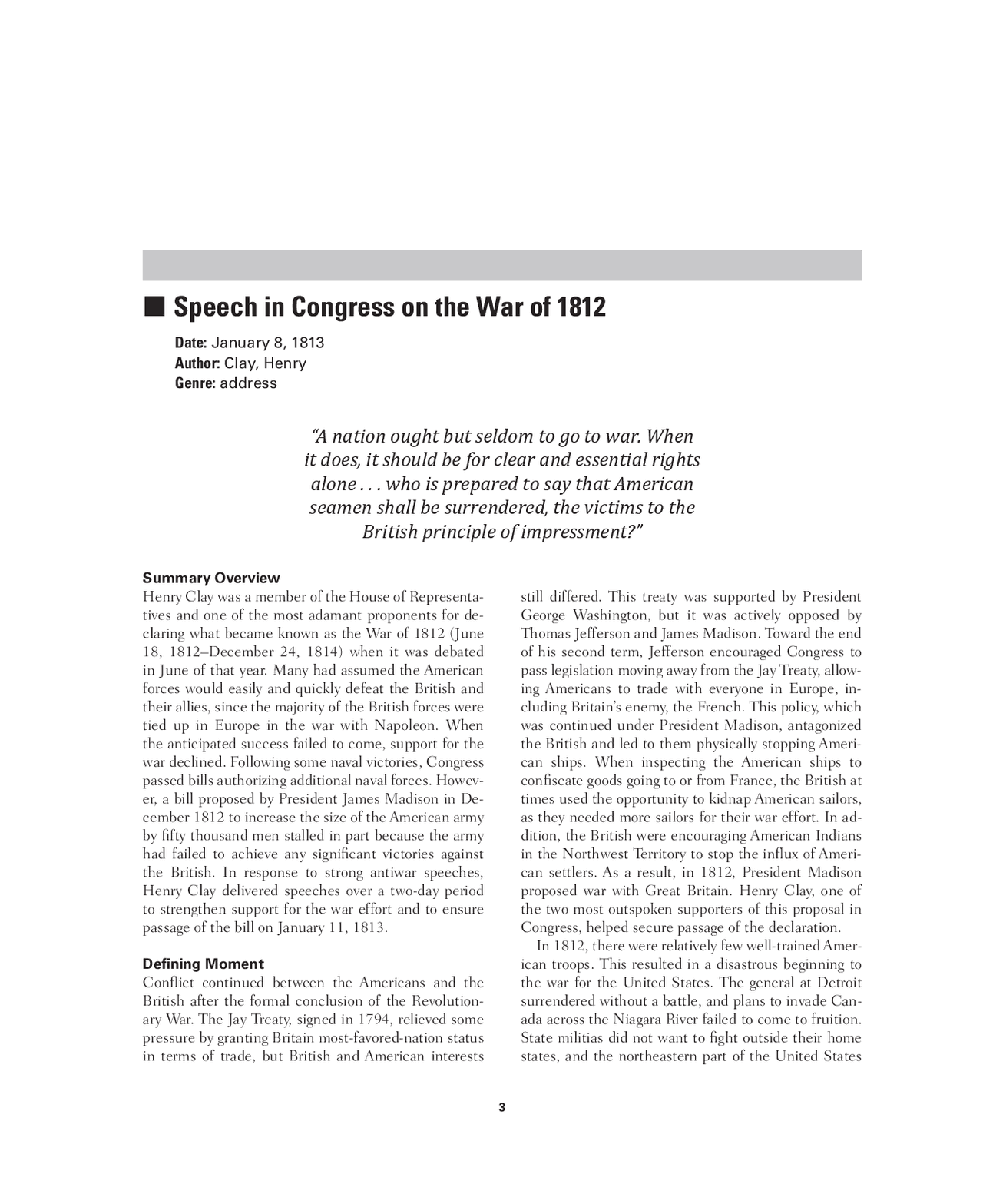 ■ Speech in Congress on the War of 1812

Date: January 8, 1813
Author: Clay, Henry
Genre: address

"A nation ought but seldom to go to war. When it does, it should be for clear and essential rights alone . . . who is prepared to say that American seamen shall be surrendered, the victims to the British principle of impressment?"

Summary Overview
Henry Clay was a member of the House of Representatives and one of the most adamant proponents for declaring what became known as the War of 1812 (June 18, 1812–December 24, 1814) when it was debated in June of that year. Many had assumed the American forces would easily and quickly defeat the British and their allies, since the majority of the British forces were tied up in Europe in the war with Napoleon. When the anticipated success failed to come, support for the war declined. Following some naval victories, Congress passed bills authorizing additional naval forces. However, a bill proposed by President James Madison in December 1812 to increase the size of the American army by fifty thousand men stalled in part because the army had failed to achieve any significant victories against the British. In response to strong antiwar speeches, Henry Clay delivered speeches over a two-day period to strengthen support for the war effort and to ensure passage of the bill on January 11, 1813.

Defining Moment
Conflict continued between the Americans and the British after the formal conclusion of the Revolutionary War. The Jay Treaty, signed in 1794, relieved some pressure by granting Britain most-favored-nation status in terms of trade, but British and American interests still differed. This treaty was supported by President George Washington, but it was actively opposed by Thomas Jefferson and James Madison. Toward the end of his second term, Jefferson encouraged Congress to pass legislation moving away from the Jay Treaty, allowing Americans to trade with everyone in Europe, including Britain's enemy, the French. This policy, which was continued under President Madison, antagonized the British and led to them physically stopping American ships. When inspecting the American ships to confiscate goods going to or from France, the British at times used the opportunity to kidnap American sailors, as they needed more sailors for their war effort. In addition, the British were encouraging American Indians in the Northwest Territory to stop the influx of American settlers. As a result, in 1812, President Madison proposed war with Great Britain. Henry Clay, one of the two most outspoken supporters of this proposal in Congress, helped secure passage of the declaration.

In 1812, there were relatively few well-trained American troops. This resulted in a disastrous beginning to the war for the United States. The general at Detroit surrendered without a battle, and plans to invade Canada across the Niagara River failed to come to fruition. State militias did not want to fight outside their home states, and the northeastern part of the United States

3